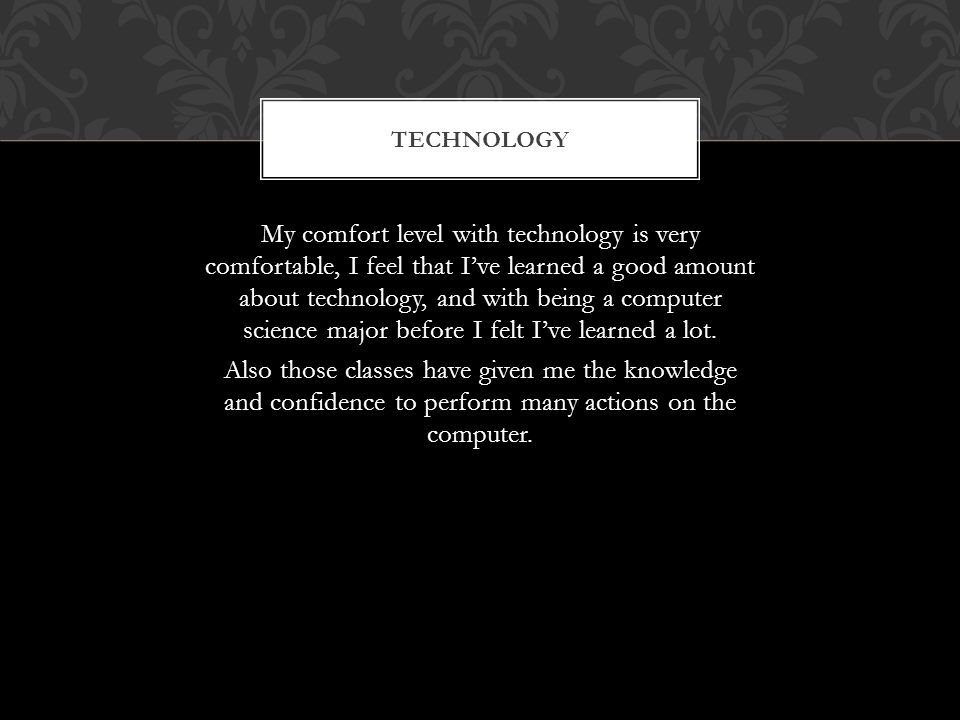 TECHNOLOGY

My comfort level with technology is very comfortable, I feel that I’ve learned a good amount about technology, and with being a computer science major before I felt I’ve learned a lot.

Also those classes have given me the knowledge and confidence to perform many actions on the computer.